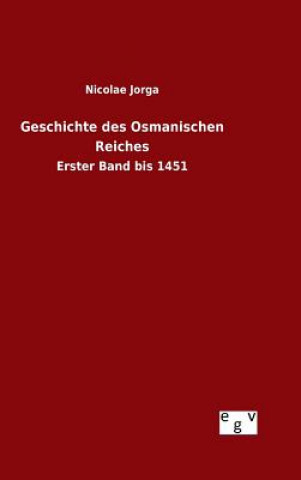 Nicolae Jorga

Geschichte des Osmanischen Reiches

Erster Band bis 1451

egv